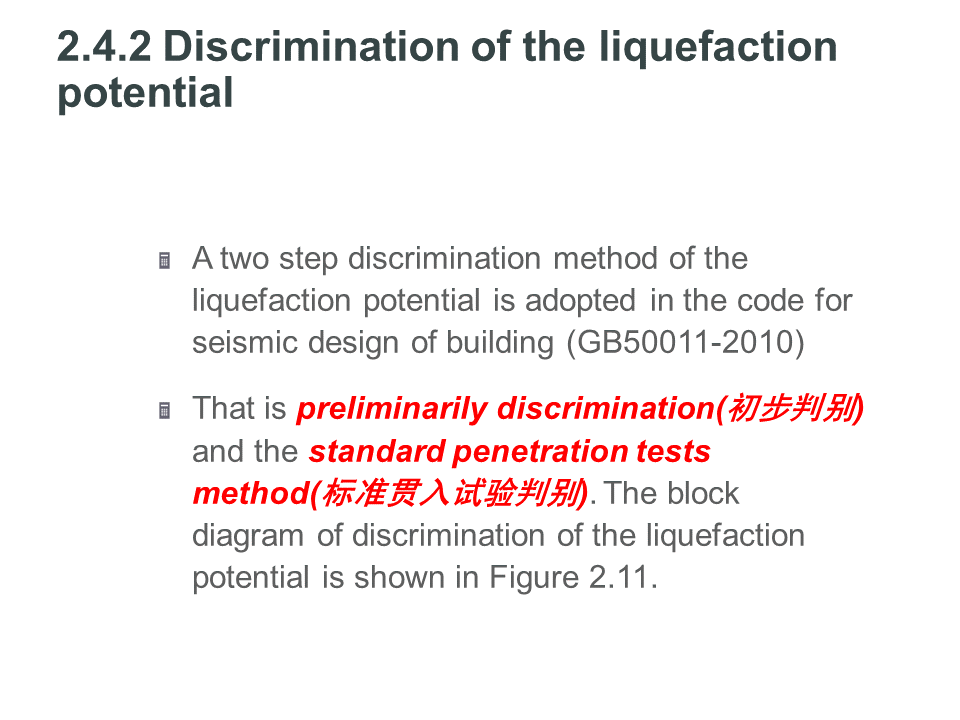 2.4.2 Discrimination of the liquefaction potential

• A two step discrimination method of the liquefaction potential is adopted in the code for seismic design of building (GB50011-2010)

• That is preliminarily discrimination(初步判别) and the standard penetration tests method(标准贯入试验判别). The block diagram of discrimination of the liquefaction potential is shown in Figure 2.11.